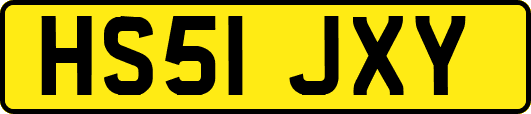 HS51 JXY